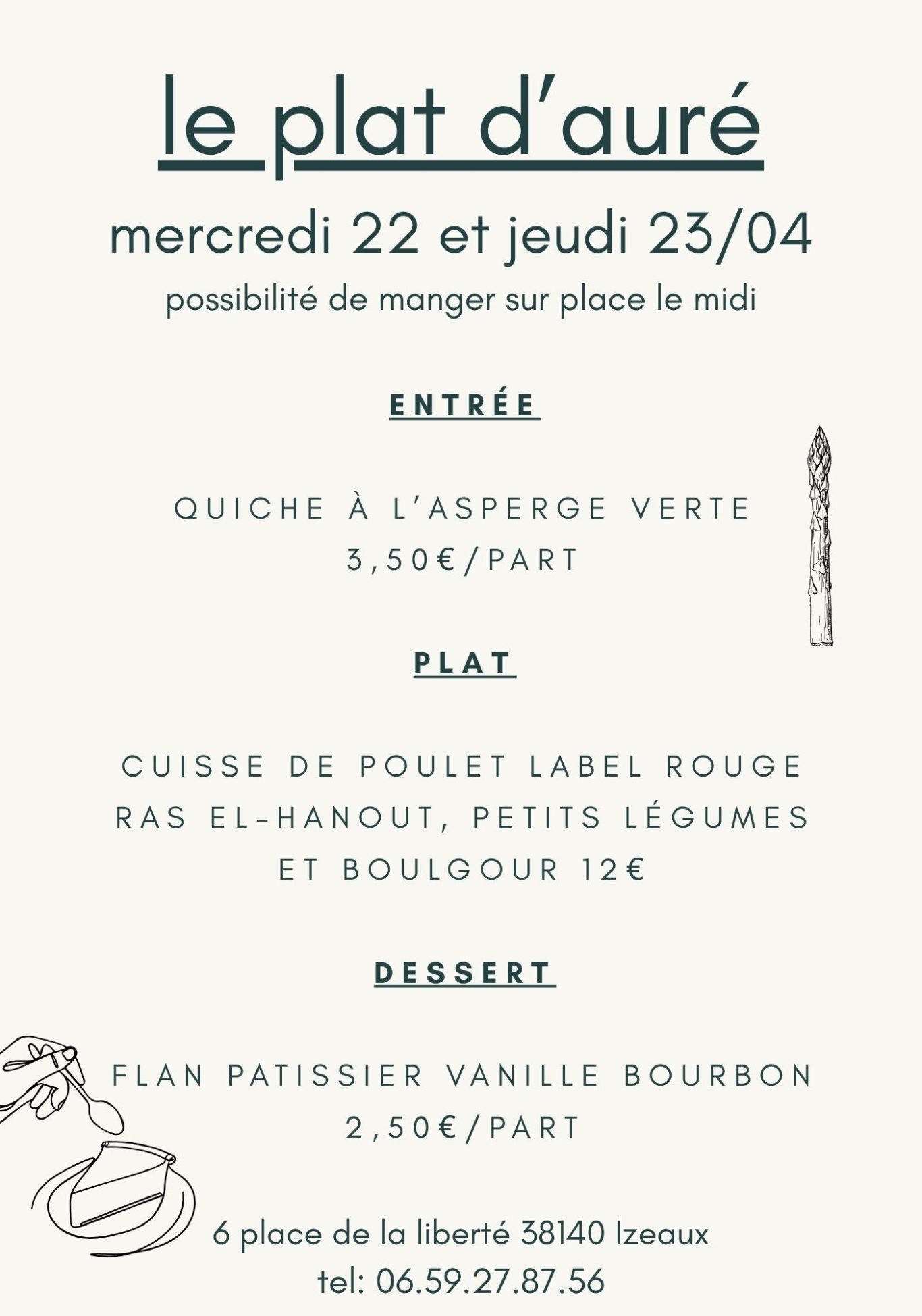 le plat d'auré

mercredi 22 et jeudi 23/04

possibilité de manger sur place le midi

ENTRÉE

QUICHE À L'ASPERGE VERTE
3,50€/PART

PLAT

CUISSE DE POULET LABEL ROUGE
RAS EL-HANOUT, PETITS LÉGUMES
ET BOULGOUR 12€

DESSERT

FLAN PATISSIER VANILLE BOURBON
2,50€/PART

6 place de la liberté 38140 Izeaux
tel: 06.59.27.87.56